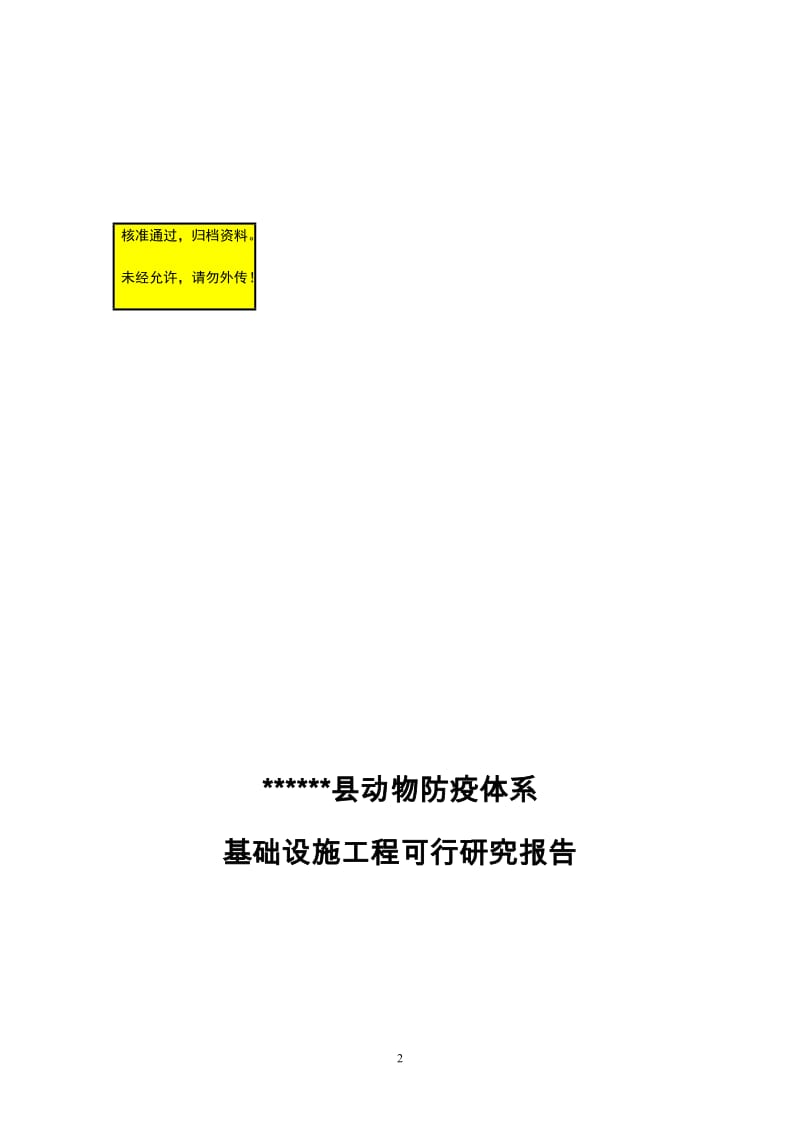 核准通过，归档资料。

未经允许，请勿外传！

******县动物防疫体系

基础设施工程可行研究报告

2